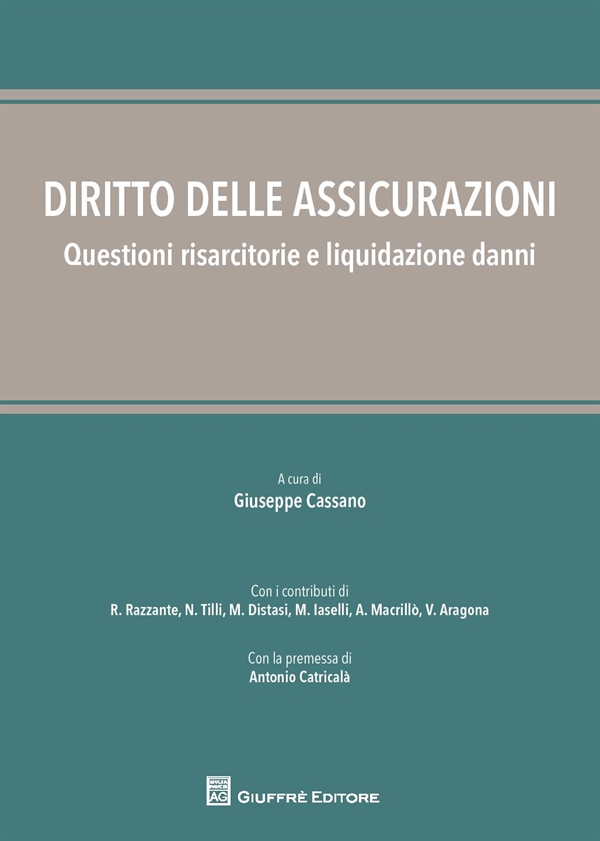 DIRITTO DELLE ASSICURAZIONI
Questioni risarcitorie e liquidazione danni

A cura di
Giuseppe Cassano

Con i contributi di
R. Razzante, N. Tilli, M. Distasi, M. Iaselli, A. Macrillò, V. Aragona

Con la premessa di
Antonio Catricalà

AG GIUFFRÈ EDITORE